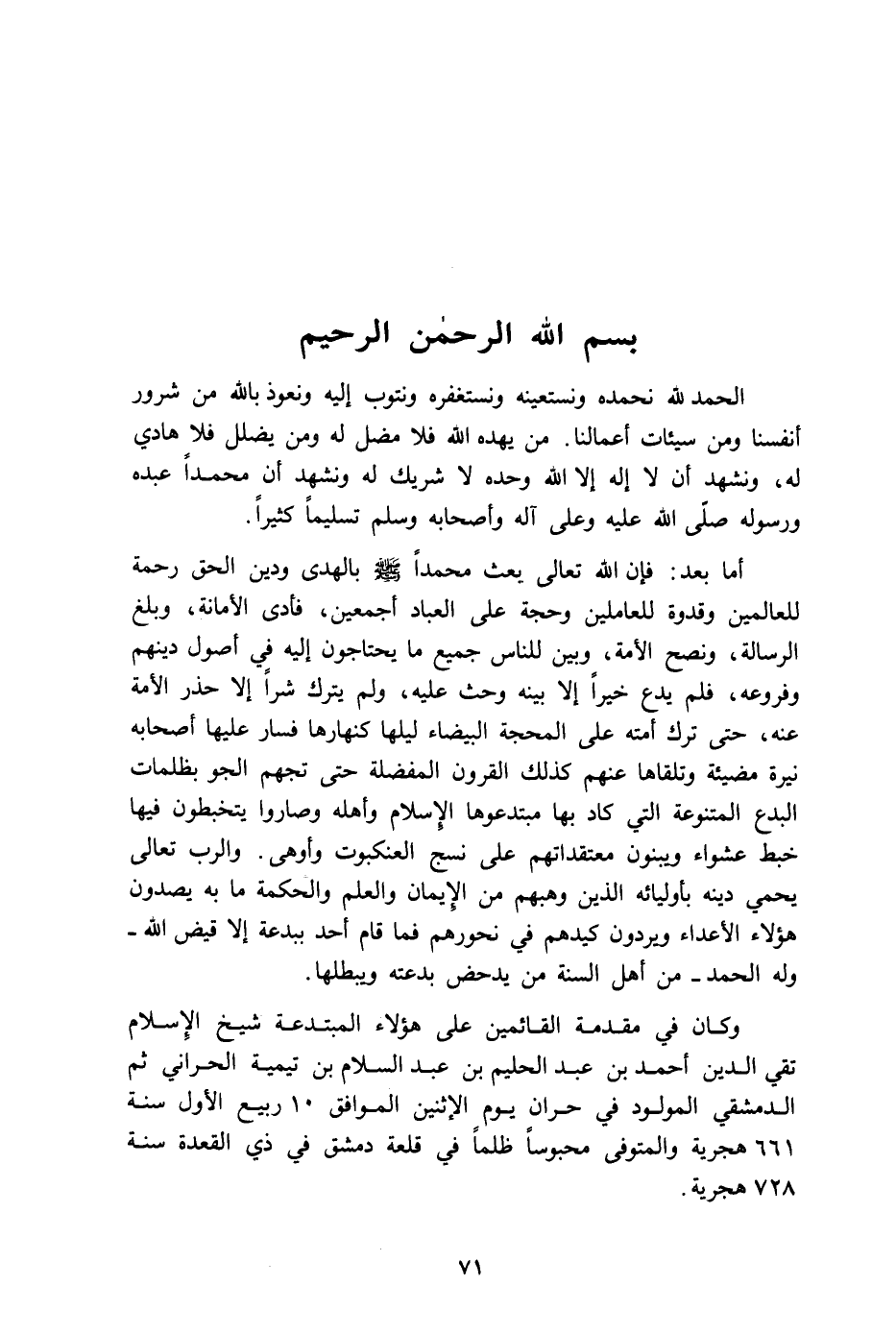 بسم الله الرحمٰن الرحيم

الحمد لله نحمده ونستعينه ونستغفره ونتوب إليه ونعوذ بالله من شرور أنفسنا ومن سيئات أعمالنا. من يهده الله فلا مضل له ومن يضلل فلا هادي له، ونشهد أن لا إله إلا الله وحده لا شريك له ونشهد أن محمداً عبده ورسوله صلّى الله عليه وعلى آله وأصحابه وسلم تسليماً كثيراً.

أما بعد: فإن الله تعالى بعث محمداً ﷺ بالهدى ودين الحق رحمة للعالمين وقدوة للعاملين وحجة على العباد أجمعين، فأدى الأمانة، وبلغ الرسالة، ونصح الأمة، وبين للناس جميع ما يحتاجون إليه في أصول دينهم وفروعه، فلم يدع خيراً إلا بينه وحث عليه، ولم يترك شراً إلا حذر الأمة عنه، حتى ترك أمته على المحجة البيضاء ليلها كنهارها فسار عليها أصحابه نيرة مضيئة وتلقاها عنهم كذلك القرون المفضلة حتى تجهم الجو بظلمات البدع المتنوعة التي كاد بها مبتدعوها الإسلام وأهله وصاروا يتخبطون فيها خبط عشواء ويبنون معتقداتهم على نسج العنكبوت وأوهى. والرب تعالى يحمي دينه بأوليائه الذين وهبهم من الإيمان والعلم والحكمة ما به يصدون هؤلاء الأعداء ويردون كيدهم في نحورهم فما قام أحد ببدعة إلا قيض الله ـ وله الحمد ـ من أهل السنة من يدحض بدعته ويبطلها.

وكان في مقدمة القائمين على هؤلاء المبتدعة شيخ الإسلام تقي الدين أحمد بن عبد الحليم بن عبد السلام بن تيمية الحراني ثم الدمشقي المولود في حران يوم الإثنين الموافق ١٠ ربيع الأول سنة ٦٦١ هجرية والمتوفى محبوساً ظلماً في قلعة دمشق في ذي القعدة سنة ٧٢٨ هجرية.

٧١